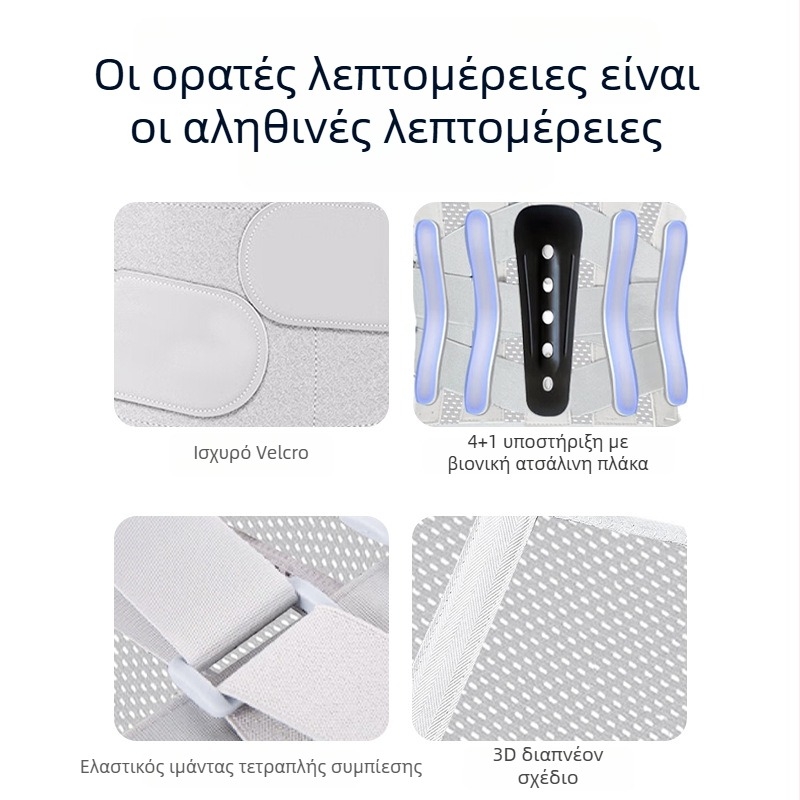 Οι ορατές λεπτομέρειες είναι οι αληθινές λεπτομέρειες

Ισχυρό Velcro

4+1 υποστήριξη με βιονική ατσάλινη πλάκα

Ελαστικός ιμάντας τετραπλής συμπίεσης

3D διαπνέον σχέδιο